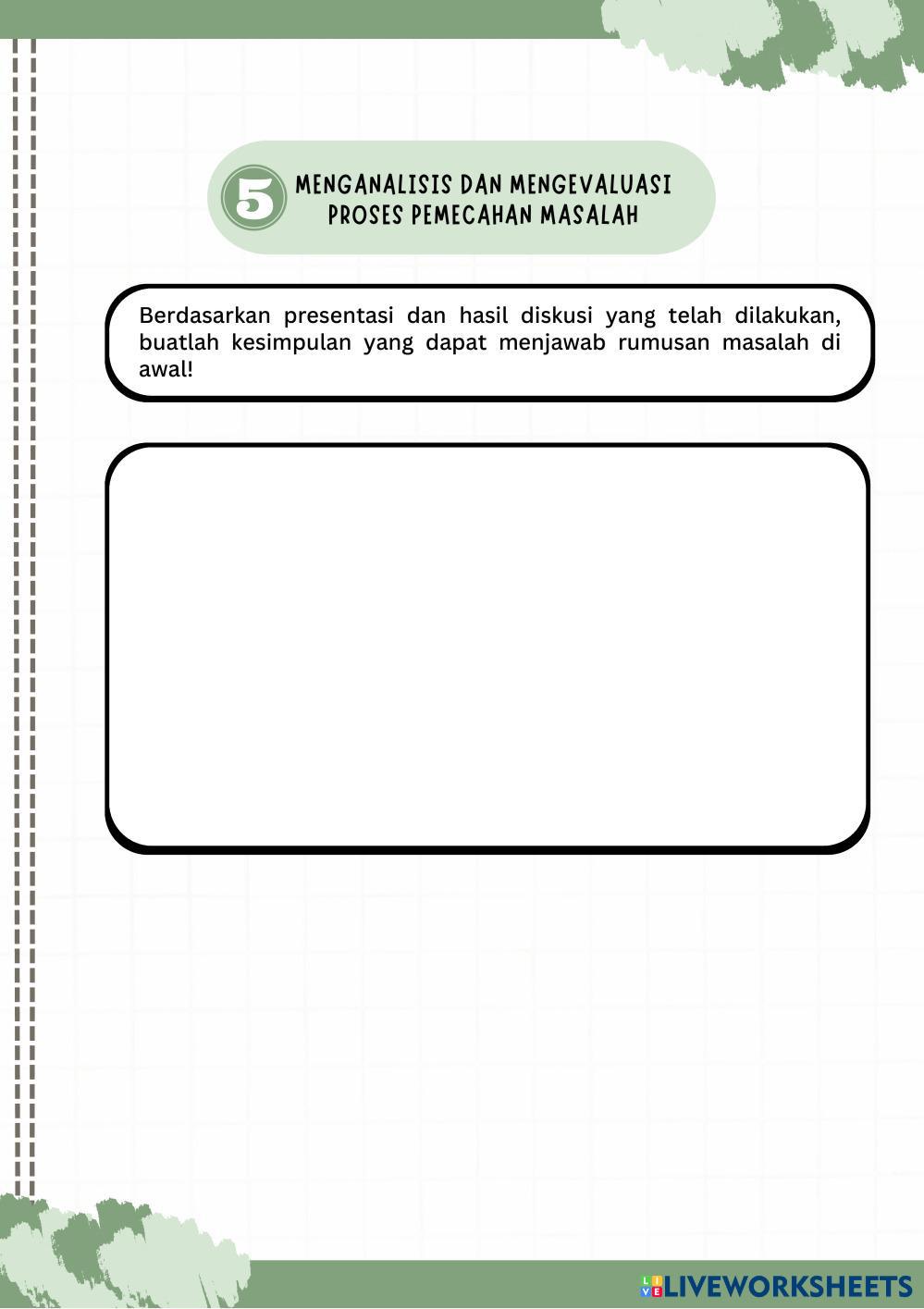 5 MENGANALISIS DAN MENGEVALUASI PROSES PEMECAHAN MASALAH

Berdasarkan presentasi dan hasil diskusi yang telah dilakukan, buatlah kesimpulan yang dapat menjawab rumusan masalah di awal!

LIVEWORKSHEETS